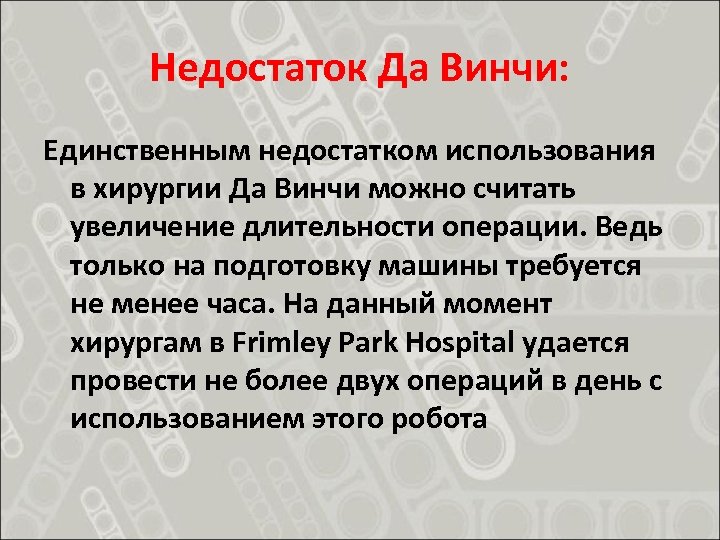 Недостаток Да Винчи:

Единственным недостатком использования в хирургии Да Винчи можно считать увеличение длительности операции. Ведь только на подготовку машины требуется не менее часа. На данный момент хирургам в Frimley Park Hospital удается провести не более двух операций в день с использованием этого робота